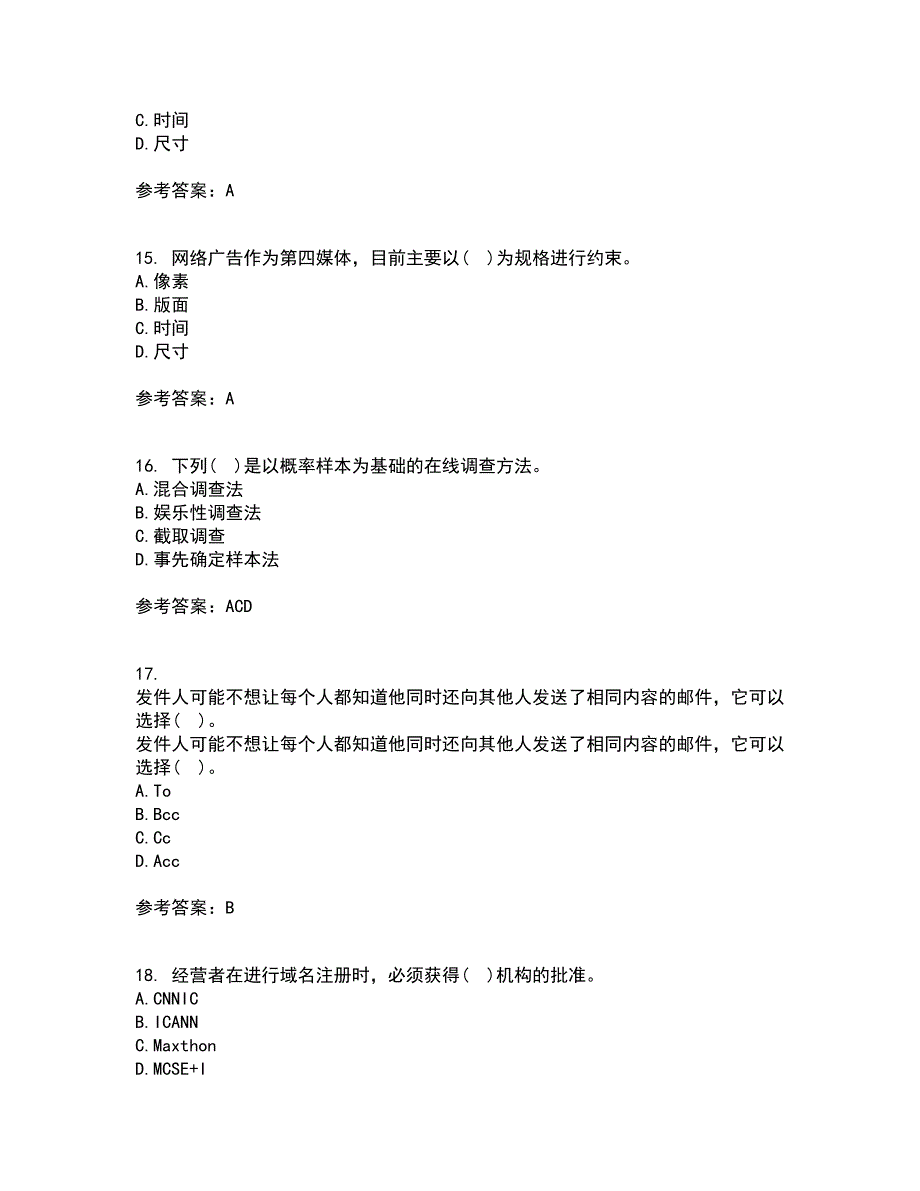 C.时间
D.尺寸

参考答案：A

15. 网络广告作为第四媒体，目前主要以（ ）为规格进行约束。
A.像素
B.版面
C.时间
D.尺寸

参考答案：A

16. 下列（ ）是以概率样本为基础的在线调查方法。
A.混合调查法
B.娱乐性调查法
C.截取调查
D.事先确定样本法

参考答案：ACD

17.
发件人可能不想让每个人都知道他同时还向其他人发送了相同内容的邮件，它可以选择（ ）。
发件人可能不想让每个人都知道他同时还向其他人发送了相同内容的邮件，它可以选择（ ）。
A.To
B.Bcc
C.Cc
D.Acc

参考答案：B

18. 经营者在进行域名注册时，必须获得（ ）机构的批准。
A.CNNIC
B.ICANN
C.Maxthon
D.MCSE+I